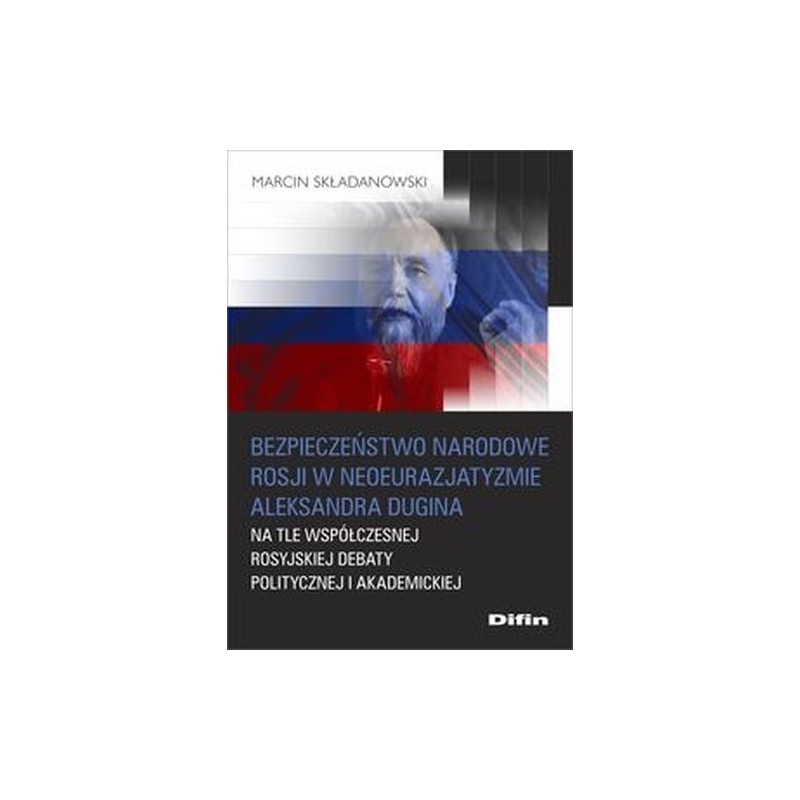 MARCIN SKŁADANOWSKI

BEZPIECZEŃSTWO NARODOWE ROSJI W NEOEURAZJATYZMIE ALEKSANDRA DUGINA

NA TLE WSPÓŁCZESNEJ ROSYJSKIEJ DEBATY POLITYCZNEJ I AKADEMICKIEJ

Difin